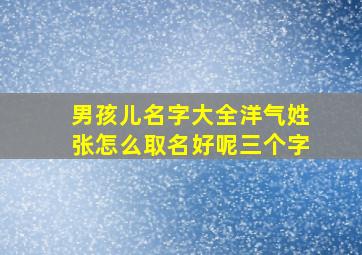 男孩儿名字大全洋气姓张怎么取名好呢三个字